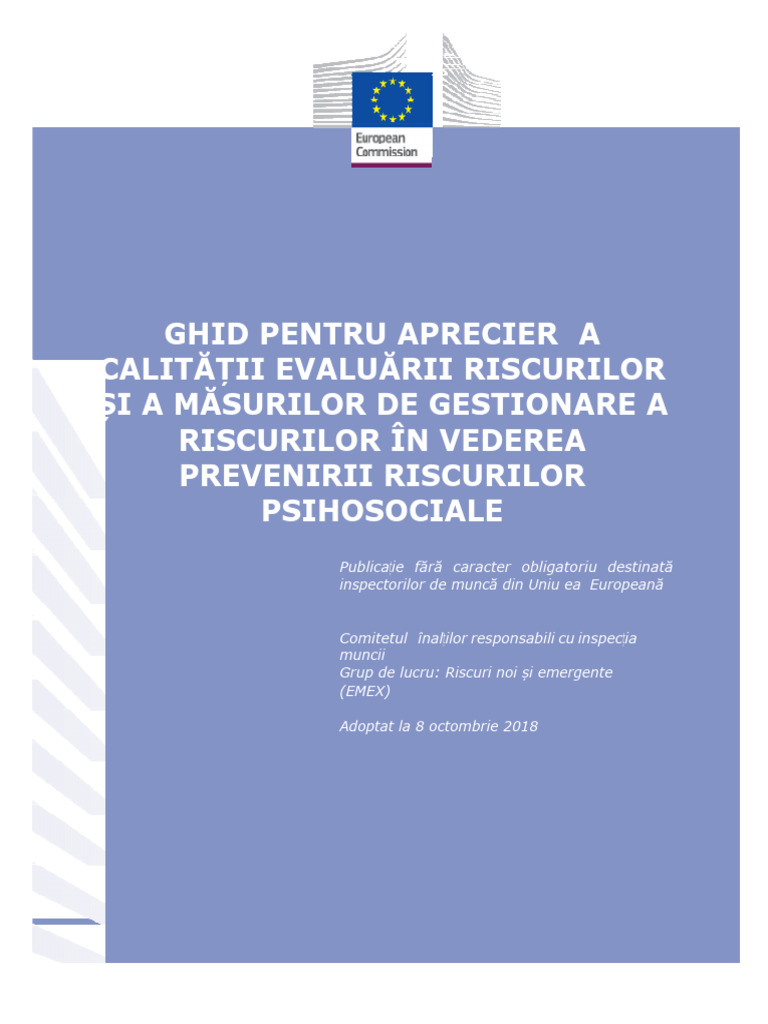 European Commission

GHID PENTRU APRECIER A
CALITĂȚII EVALUĂRII RISCURILOR
ȘI A MĂSURILOR DE GESTIONARE A
RISCURILOR ÎN VEDEREA
PREVENIRII RISCURILOR
PSIHOSOCIALE

Publicație fără caracter obligatoriu destinată inspectorilor de muncă din Uniu ea Europeană

Comitetul înalților responsabili cu inspecția muncii
Grup de lucru: Riscuri noi și emergente (EMEX)

Adoptat la 8 octombrie 2018